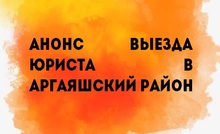 АНОНС ВЫЕЗДА ЮРИСТА В АРГАЯШСКИЙ РАЙОН